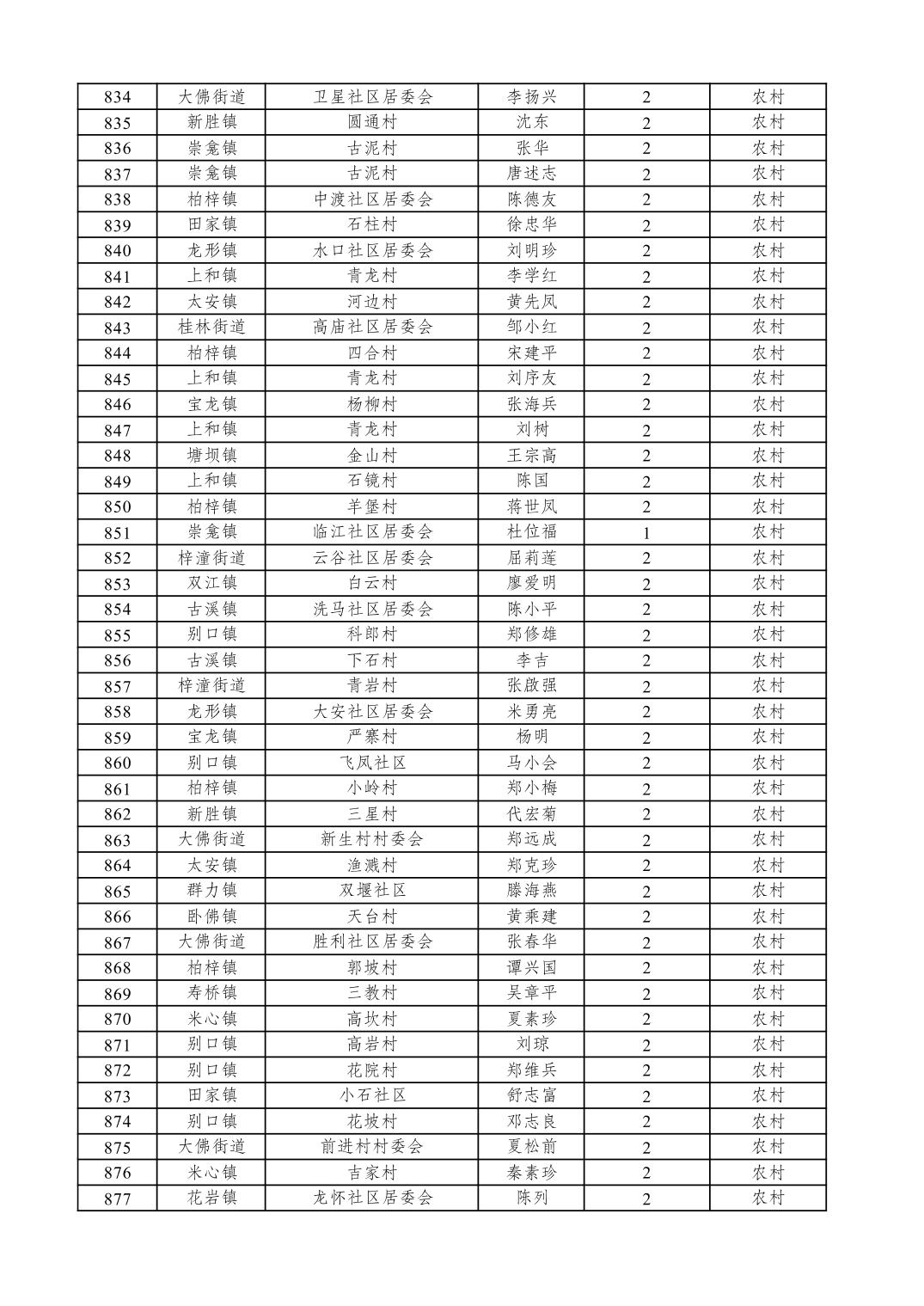 | 834 | 大佛街道 | 卫星社区居委会 | 李扬兴 | 2 | 农村 |
|---|---|---|---|---|---|
| 835 | 新胜镇 | 圆通村 | 沈东 | 2 | 农村 |
| 836 | 崇龛镇 | 古泥村 | 张华 | 2 | 农村 |
| 837 | 崇龛镇 | 古泥村 | 唐述志 | 2 | 农村 |
| 838 | 柏梓镇 | 中渡社区居委会 | 陈德友 | 2 | 农村 |
| 839 | 田家镇 | 石柱村 | 徐忠华 | 2 | 农村 |
| 840 | 龙形镇 | 水口社区居委会 | 刘明珍 | 2 | 农村 |
| 841 | 上和镇 | 青龙村 | 李学红 | 2 | 农村 |
| 842 | 太安镇 | 河边村 | 黄先凤 | 2 | 农村 |
| 843 | 桂林街道 | 高庙社区居委会 | 邹小红 | 2 | 农村 |
| 844 | 柏梓镇 | 四合村 | 宋建平 | 2 | 农村 |
| 845 | 上和镇 | 青龙村 | 刘序友 | 2 | 农村 |
| 846 | 宝龙镇 | 杨柳村 | 张海兵 | 2 | 农村 |
| 847 | 上和镇 | 青龙村 | 刘树 | 2 | 农村 |
| 848 | 塘坝镇 | 金山村 | 王宗高 | 2 | 农村 |
| 849 | 上和镇 | 石镜村 | 陈国 | 2 | 农村 |
| 850 | 柏梓镇 | 羊堡村 | 蒋世凤 | 2 | 农村 |
| 851 | 崇龛镇 | 临江社区居委会 | 杜位福 | 1 | 农村 |
| 852 | 梓潼街道 | 云谷社区居委会 | 屈莉莲 | 2 | 农村 |
| 853 | 双江镇 | 白云村 | 廖爱明 | 2 | 农村 |
| 854 | 古溪镇 | 洗马社区居委会 | 陈小平 | 2 | 农村 |
| 855 | 别口镇 | 科郎村 | 郑修雄 | 2 | 农村 |
| 856 | 古溪镇 | 下石村 | 李吉 | 2 | 农村 |
| 857 | 梓潼街道 | 青岩村 | 张啟强 | 2 | 农村 |
| 858 | 龙形镇 | 大安社区居委会 | 米勇亮 | 2 | 农村 |
| 859 | 宝龙镇 | 严寨村 | 杨明 | 2 | 农村 |
| 860 | 别口镇 | 飞凤社区 | 马小会 | 2 | 农村 |
| 861 | 柏梓镇 | 小岭村 | 郑小梅 | 2 | 农村 |
| 862 | 新胜镇 | 三星村 | 代宏菊 | 2 | 农村 |
| 863 | 大佛街道 | 新生村村委会 | 郑远成 | 2 | 农村 |
| 864 | 太安镇 | 渔溅村 | 郑克珍 | 2 | 农村 |
| 865 | 群力镇 | 双堰社区 | 滕海燕 | 2 | 农村 |
| 866 | 卧佛镇 | 天台村 | 黄乘建 | 2 | 农村 |
| 867 | 大佛街道 | 胜利社区居委会 | 张春华 | 2 | 农村 |
| 868 | 柏梓镇 | 郭坡村 | 谭兴国 | 2 | 农村 |
| 869 | 寿桥镇 | 三教村 | 吴章平 | 2 | 农村 |
| 870 | 米心镇 | 高坎村 | 夏素珍 | 2 | 农村 |
| 871 | 别口镇 | 高岩村 | 刘琼 | 2 | 农村 |
| 872 | 别口镇 | 花院村 | 郑维兵 | 2 | 农村 |
| 873 | 田家镇 | 小石社区 | 舒志富 | 2 | 农村 |
| 874 | 别口镇 | 花坡村 | 邓志良 | 2 | 农村 |
| 875 | 大佛街道 | 前进村村委会 | 夏松前 | 2 | 农村 |
| 876 | 米心镇 | 吉家村 | 秦素珍 | 2 | 农村 |
| 877 | 花岩镇 | 龙怀社区居委会 | 陈列 | 2 | 农村 |